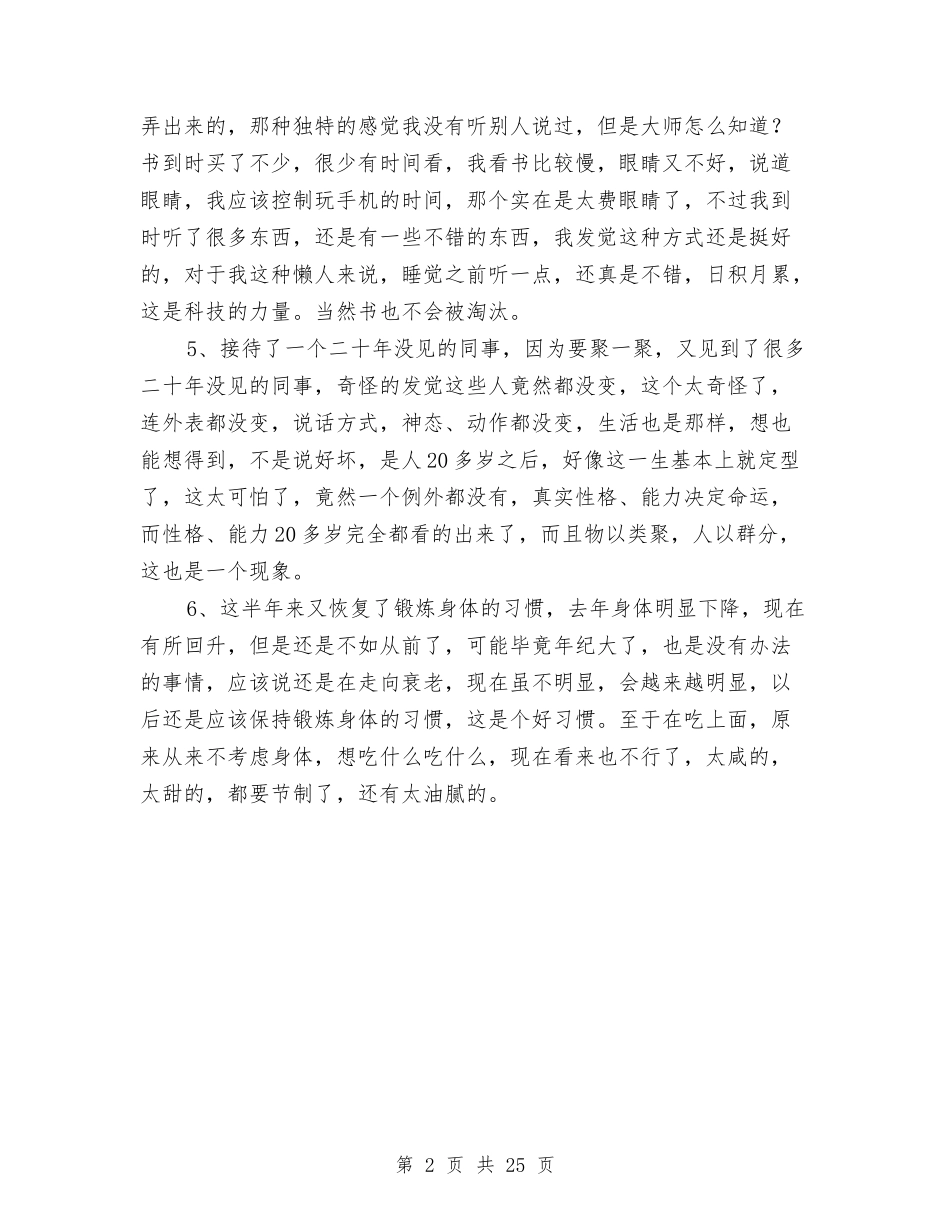 弄出来的，那种独特的感觉我没有听别人说过，但是大师怎么知道？书到时买了不少，很少有时间看，我看书比较慢，眼睛又不好，说道眼睛，我应该控制玩手机的时间，那个实在是太费眼睛了，不过我到时听了很多东西，还是有一些不错的东西，我发觉这种方式还是挺好的，对于我这种懒人来说，睡觉之前听一点，还真是不错，日积月累，这是科技的力量。当然书也不会被淘汰。

5、接待了一个二十年没见的同事，因为要聚一聚，又见到了很多二十年没见的同事，奇怪的发觉这些人竟然都没变，这个太奇怪了，连外表都没变，说话方式，神态、动作都没变，生活也是那样，想也能想得到，不是说好坏，是人20多岁之后，好像这一生基本上就定型了，这太可怕了，竟然一个例外都没有，真实性格、能力决定命运，而性格、能力20多岁完全都看的出来了，而且物以类聚，人以群分，这也是一个现象。

6、这半年来又恢复了锻炼身体的习惯，去年身体明显下降，现在有所回升，但是还是不如从前了，可能毕竟年纪大了，也是没有办法的事情，应该说还是在走向衰老，现在虽不明显，会越来越明显，以后还是应该保持锻炼身体的习惯，这是个好习惯。至于在吃上面，原来从来不考虑身体，想吃什么吃什么，现在看来也不行了，太咸的，太甜的，都要节制了，还有太油腻的。

第 2 页 共 25 页